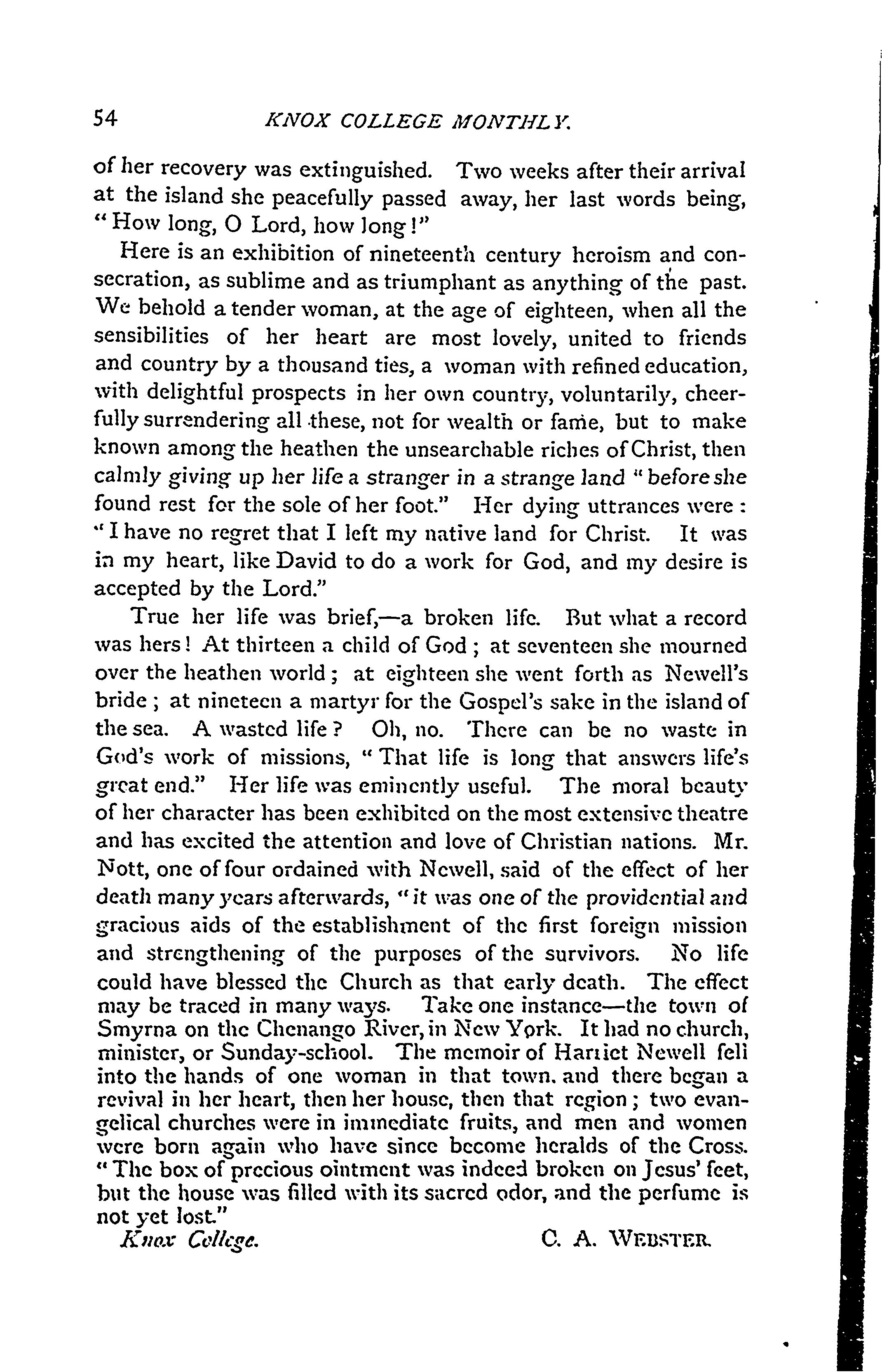 54 KNOX COLLEGE MONTHLY.

of her recovery was extinguished. Two weeks after their arrival at the island she peacefully passed away, her last words being, "How long, O Lord, how long!"

Here is an exhibition of nineteenth century heroism and consecration, as sublime and as triumphant as anything of the past. We behold a tender woman, at the age of eighteen, when all the sensibilities of her heart are most lovely, united to friends and country by a thousand ties, a woman with refined education, with delightful prospects in her own country, voluntarily, cheerfully surrendering all these, not for wealth or fame, but to make known among the heathen the unsearchable riches of Christ, then calmly giving up her life a stranger in a strange land "before she found rest for the sole of her foot." Her dying uttrances were: "I have no regret that I left my native land for Christ. It was in my heart, like David to do a work for God, and my desire is accepted by the Lord."

True her life was brief,—a broken life. But what a record was hers! At thirteen a child of God; at seventeen she mourned over the heathen world; at eighteen she went forth as Newell's bride; at nineteen a martyr for the Gospel's sake in the island of the sea. A wasted life? Oh, no. There can be no waste in God's work of missions, "That life is long that answers life's great end." Her life was eminently useful. The moral beauty of her character has been exhibited on the most extensive theatre and has excited the attention and love of Christian nations. Mr. Nott, one of four ordained with Newell, said of the effect of her death many years afterwards, "it was one of the providential and gracious aids of the establishment of the first foreign mission and strengthening of the purposes of the survivors. No life could have blessed the Church as that early death. The effect may be traced in many ways. Take one instance—the town of Smyrna on the Chenango River, in New York. It had no church, minister, or Sunday-school. The memoir of Harriet Newell fell into the hands of one woman in that town, and there began a revival in her heart, then her house, then that region; two evangelical churches were in immediate fruits, and men and women were born again who have since become heralds of the Cross. "The box of precious ointment was indeed broken on Jesus' feet, but the house was filled with its sacred odor, and the perfume is not yet lost."

Knox College. C. A. WEBSTER.